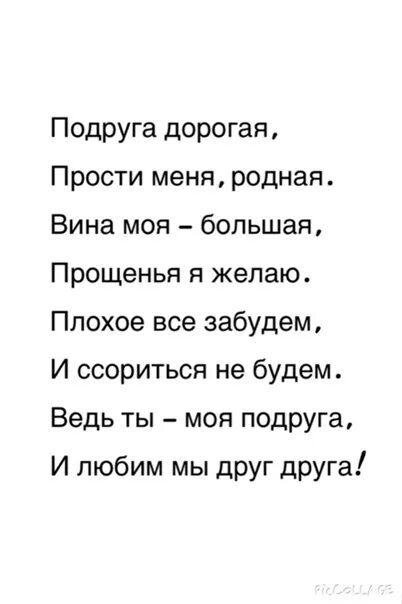 Подруга дорогая,
Прости меня, родная.
Вина моя – большая,
Прощенья я желаю.
Плохое все забудем,
И ссориться не будем.
Ведь ты – моя подруга,
И любим мы друг друга!

PicCollage